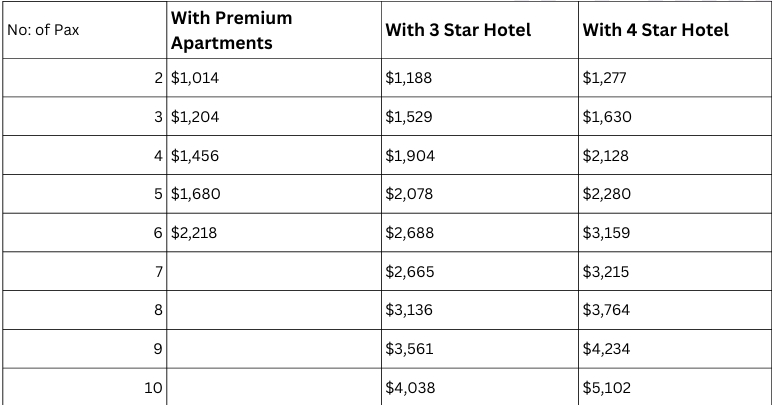 | No: of Pax | With Premium Apartments | With 3 Star Hotel | With 4 Star Hotel |
|---|---|---|---|
| 2 | \$1,014 | \$1,188 | \$1,277 |
| 3 | \$1,204 | \$1,529 | \$1,630 |
| 4 | \$1,456 | \$1,904 | \$2,128 |
| 5 | \$1,680 | \$2,078 | \$2,280 |
| 6 | \$2,218 | \$2,688 | \$3,159 |
| 7 | | \$2,665 | \$3,215 |
| 8 | | \$3,136 | \$3,764 |
| 9 | | \$3,561 | \$4,234 |
| 10 | | \$4,038 | \$5,102 |